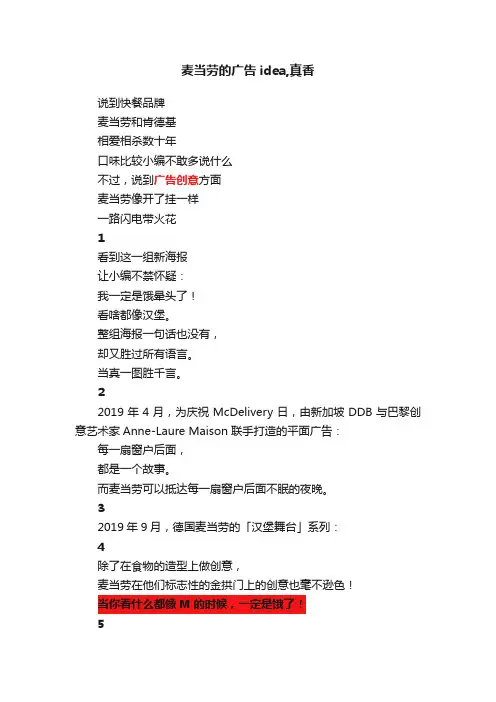 麦当劳的广告idea,真香

说到快餐品牌

麦当劳和肯德基

相爱相杀数十年

口味比较小编不敢多说什么

不过，说到广告创意方面

麦当劳像开了挂一样

一路闪电带火花

1

看到这一组新海报

让小编不禁怀疑：

我一定是饿晕头了！

看啥都像汉堡。

整组海报一句话也没有，

却又胜过所有语言。

当真一图胜千言。

2

2019年4月，为庆祝McDelivery日，由新加坡DDB与巴黎创意艺术家Anne-Laure Maison联手打造的平面广告：

每一扇窗户后面，

都是一个故事。

而麦当劳可以抵达每一扇窗户后面不眠的夜晚。

3

2019年9月，德国麦当劳的「汉堡舞台」系列：

4

除了在食物的造型上做创意，

麦当劳在他们标志性的金拱门上的创意也毫不逊色！

当你看什么都像M的时候，一定是饿了！

5